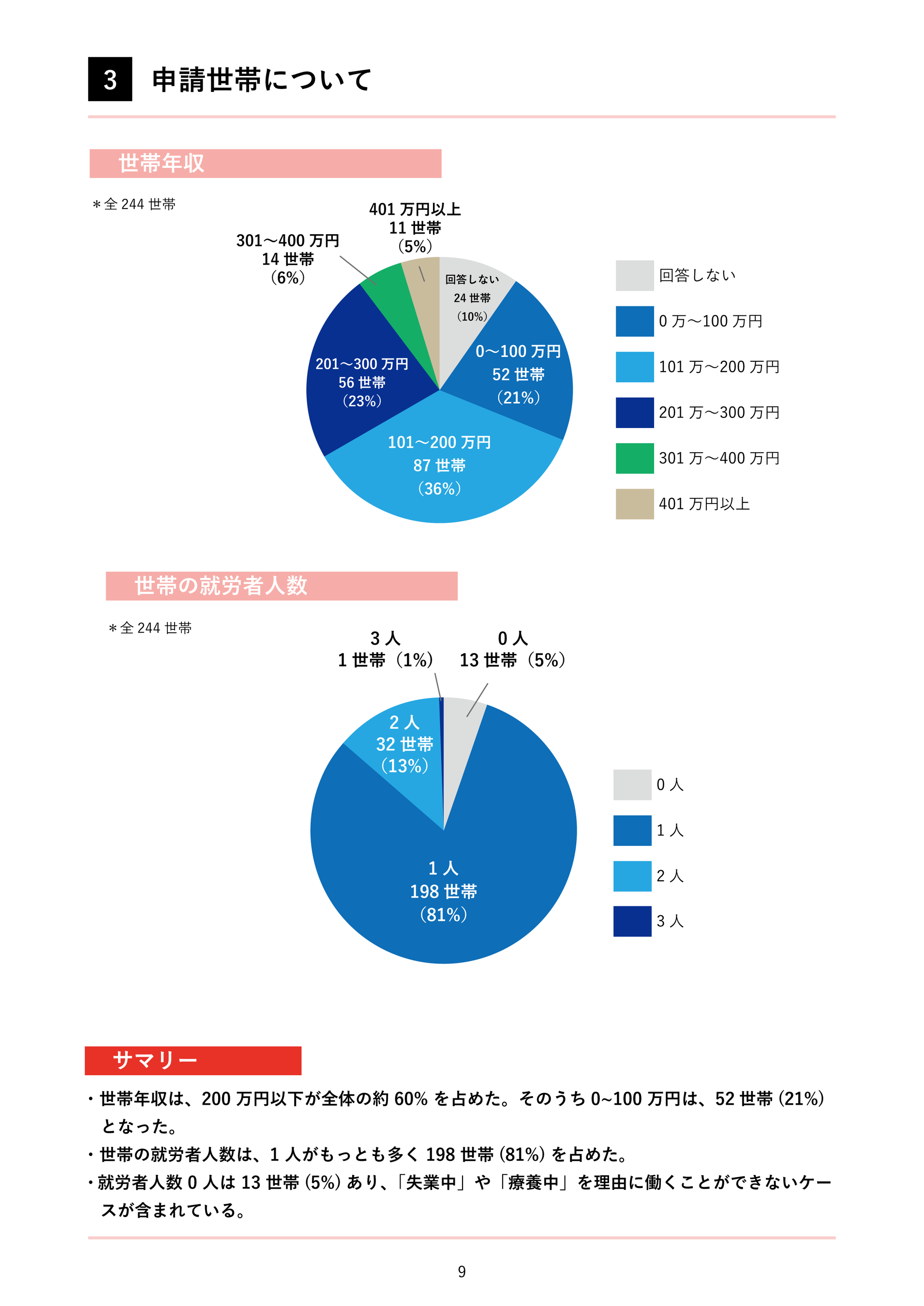 3 申請世帯について

世帯年収

＊全 244 世帯

401 万円以上
11 世帯
（5%）

301〜400 万円
14 世帯
（6%）

回答しない
24 世帯
（10%）

0〜100 万円
52 世帯
（21%）

201〜300 万円
56 世帯
（23%）

101〜200 万円
87 世帯
（36%）

回答しない
0 万〜100 万円
101 万〜200 万円
201 万〜300 万円
301 万〜400 万円
401 万円以上

世帯の就労者人数

＊全 244 世帯

3 人
1 世帯（1%）

0 人
13 世帯（5%）

2 人
32 世帯
（13%）

1 人
198 世帯
（81%）

0 人
1 人
2 人
3 人

サマリー

・世帯年収は、200 万円以下が全体の約 60% を占めた。そのうち 0~100 万円は、52 世帯 (21%) となった。
・世帯の就労者人数は、1 人がもっとも多く 198 世帯 (81%) を占めた。
・就労者人数 0 人は 13 世帯 (5%) あり、「失業中」や「療養中」を理由に働くことができないケースが含まれている。

9